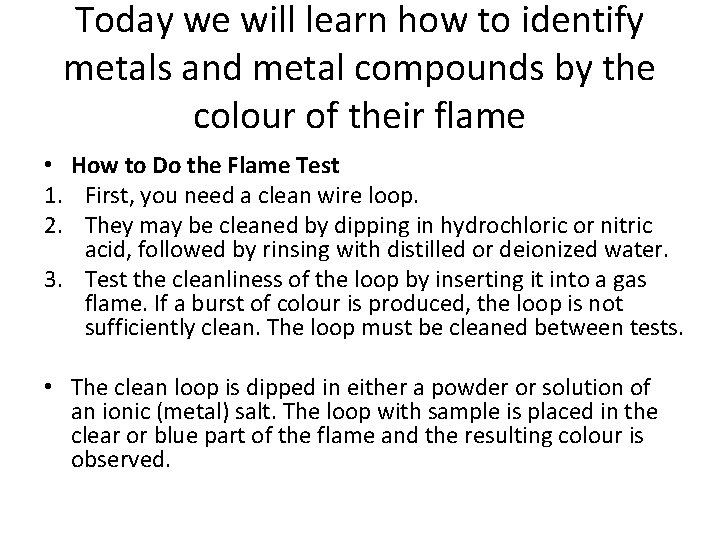 Today we will learn how to identify metals and metal compounds by the colour of their flame

• How to Do the Flame Test
1. First, you need a clean wire loop.
2. They may be cleaned by dipping in hydrochloric or nitric acid, followed by rinsing with distilled or deionized water.
3. Test the cleanliness of the loop by inserting it into a gas flame. If a burst of colour is produced, the loop is not sufficiently clean. The loop must be cleaned between tests.

• The clean loop is dipped in either a powder or solution of an ionic (metal) salt. The loop with sample is placed in the clear or blue part of the flame and the resulting colour is observed.